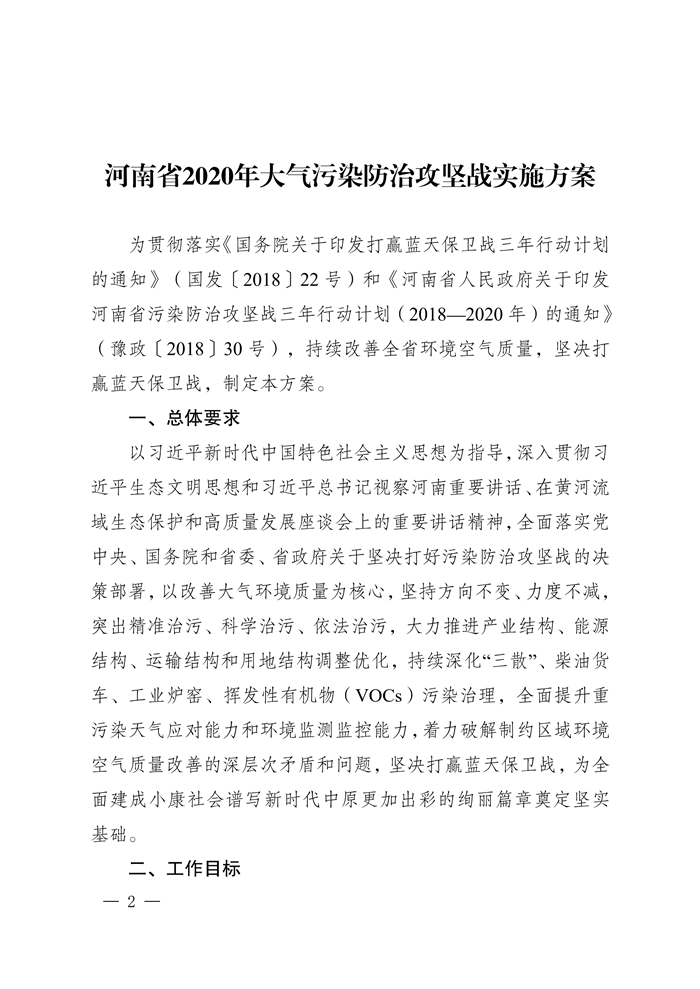 河南省2020年大气污染防治攻坚战实施方案

为贯彻落实《国务院关于印发打赢蓝天保卫战三年行动计划的通知》（国发〔2018〕22号）和《河南省人民政府关于印发河南省污染防治攻坚战三年行动计划（2018—2020年）的通知》（豫政〔2018〕30号），持续改善全省环境空气质量，坚决打赢蓝天保卫战，制定本方案。

一、总体要求

以习近平新时代中国特色社会主义思想为指导，深入贯彻习近平生态文明思想和习近平总书记视察河南重要讲话、在黄河流域生态保护和高质量发展座谈会上的重要讲话精神，全面落实党中央、国务院和省委、省政府关于坚决打好污染防治攻坚战的决策部署，以改善大气环境质量为核心，坚持方向不变、力度不减，突出精准治污、科学治污、依法治污，大力推进产业结构、能源结构、运输结构和用地结构调整优化，持续深化“三散”、柴油货车、工业炉窑、挥发性有机物（VOCs）污染治理，全面提升重污染天气应对能力和环境监测监控能力，着力破解制约区域环境空气质量改善的深层次矛盾和问题，坚决打赢蓝天保卫战，为全面建成小康社会谱写新时代中原更加出彩的绚丽篇章奠定坚实基础。

二、工作目标

— 2 —